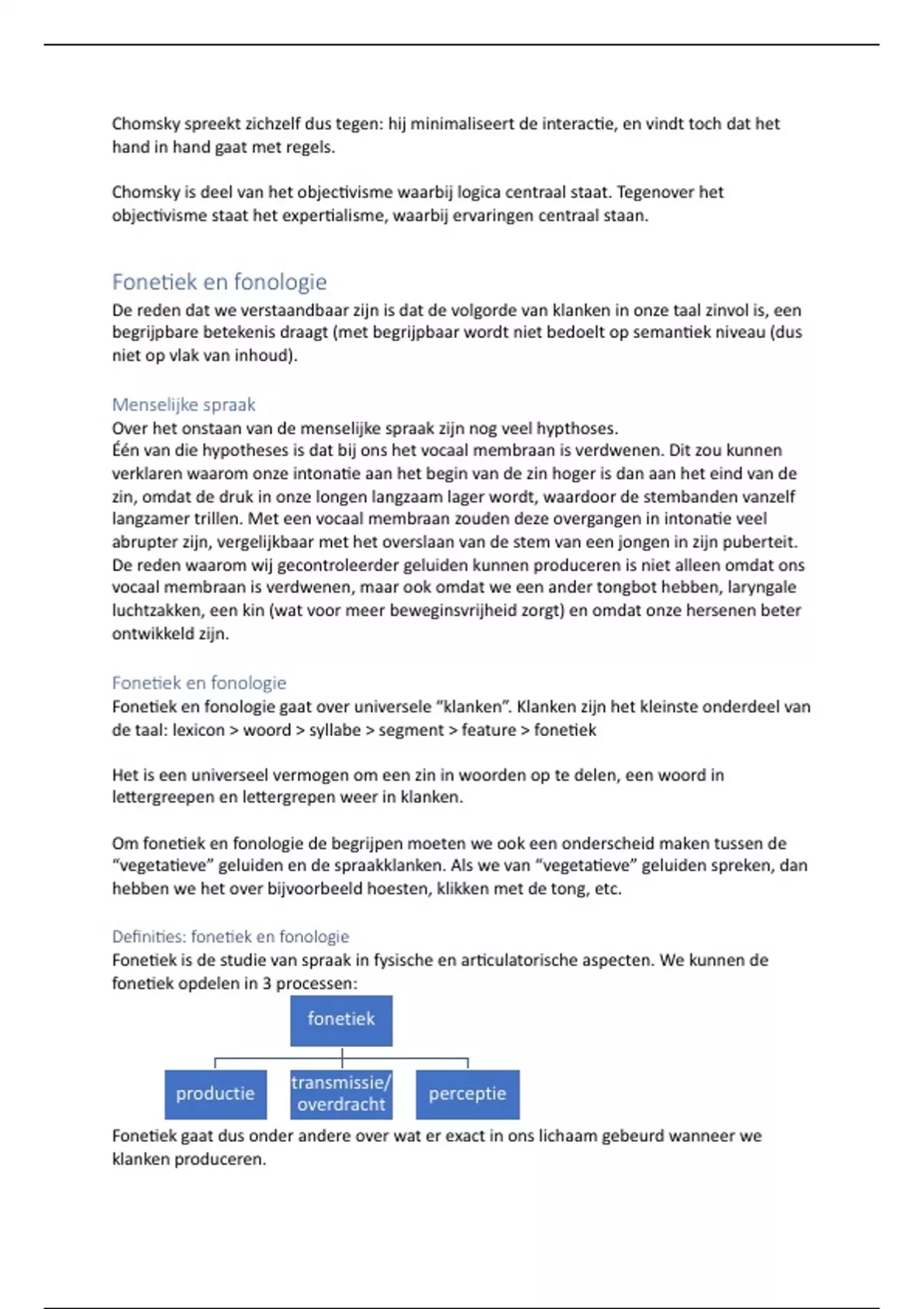 Chomsky spreekt zichzelf dus tegen: hij minimaliseert de interactie, en vindt toch dat het hand in hand gaat met regels.

Chomsky is deel van het objectivisme waarbij logica centraal staat. Tegenover het objectivisme staat het expertialisme, waarbij ervaringen centraal staan.

Fonetiek en fonologie

De reden dat we verstaandbaar zijn is dat de volgorde van klanken in onze taal zinvol is, een begrijpbare betekenis draagt (met begrijpbaar wordt niet bedoelt op semantiek niveau (dus niet op vlak van inhoud).

Menselijke spraak

Over het onstaan van de menselijke spraak zijn nog veel hypthoses.
Één van die hypotheses is dat bij ons het vocaal membraan is verdwenen. Dit zou kunnen verklaren waarom onze intonatie aan het begin van de zin hoger is dan aan het eind van de zin, omdat de druk in onze longen langzaam lager wordt, waardoor de stembanden vanzelf langzamer trillen. Met een vocaal membraan zouden deze overgangen in intonatie veel abrupter zijn, vergelijkbaar met het overslaan van de stem van een jongen in zijn puberteit. De reden waarom wij gecontroleerder geluiden kunnen produceren is niet alleen omdat ons vocaal membraan is verdwenen, maar ook omdat we een ander tongbot hebben, laryngale luchtzakken, een kin (wat voor meer beweginsvrijheid zorgt) en omdat onze hersenen beter ontwikkeld zijn.

Fonetiek en fonologie

Fonetiek en fonologie gaat over universele “klanken”. Klanken zijn het kleinste onderdeel van de taal: lexicon > woord > syllabe > segment > feature > fonetiek

Het is een universeel vermogen om een zin in woorden op te delen, een woord in lettergreepen en lettergrepen weer in klanken.

Om fonetiek en fonologie de begrijpen moeten we ook een onderscheid maken tussen de “vegetatieve” geluiden en de spraakklanken. Als we van “vegetatieve” geluiden spreken, dan hebben we het over bijvoorbeeld hoesten, klikken met de tong, etc.

Definities: fonetiek en fonologie

Fonetiek is de studie van spraak in fysische en articulatorische aspecten. We kunnen de fonetiek opdelen in 3 processen:

fonetiek

productie

transmissie/ overdracht

perceptie

Fonetiek gaat dus onder andere over wat er exact in ons lichaam gebeurd wanneer we klanken produceren.